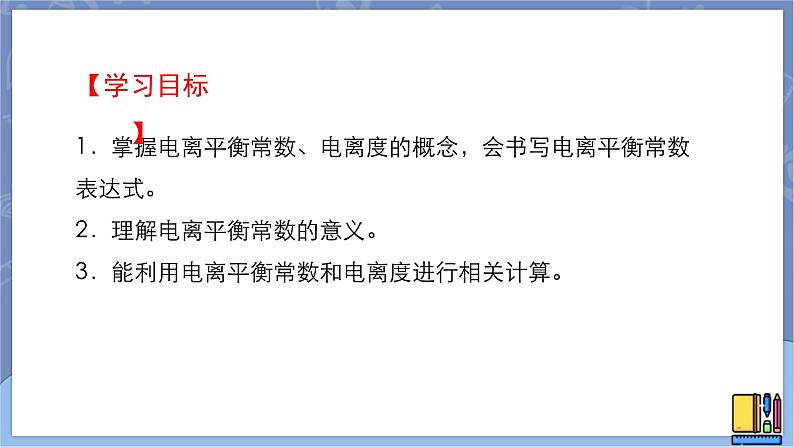 【学习目标】

1．掌握电离平衡常数、电离度的概念，会书写电离平衡常数表达式。

2．理解电离平衡常数的意义。

3．能利用电离平衡常数和电离度进行相关计算。